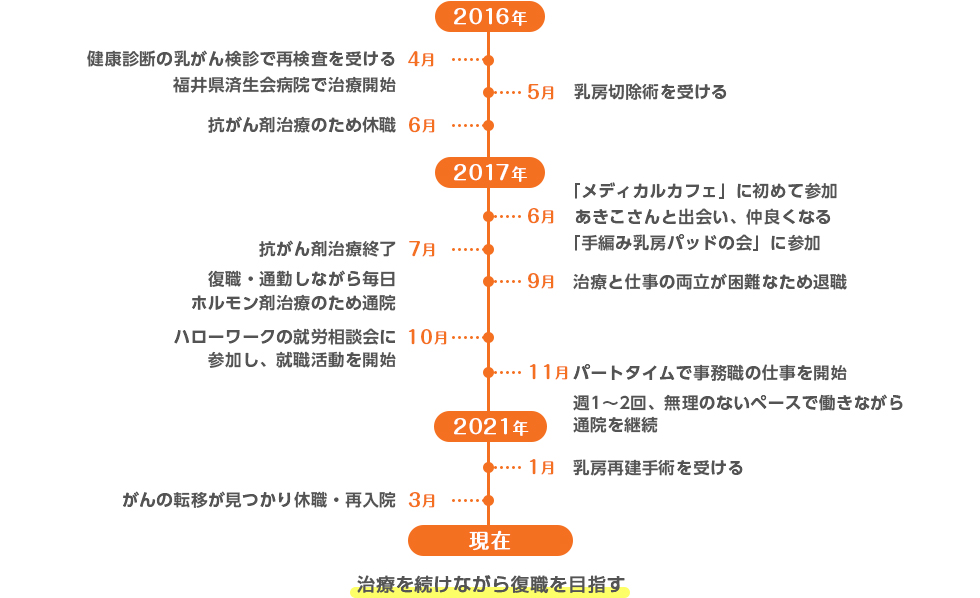 2016年

健康診断の乳がん検診で再検査を受ける 4月
福井県済生会病院で治療開始

5月 乳房切除術を受ける

抗がん剤治療のため休職 6月

2017年

6月 「メディカルカフェ」に初めて参加
あきこさんと出会い、仲良くなる
「手編み乳房パッドの会」に参加

抗がん剤治療終了 7月

復職・通勤しながら毎日
ホルモン剤治療のため通院

9月 治療と仕事の両立が困難なため退職

ハローワークの就労相談会に 10月
参加し、就職活動を開始

11月 パートタイムで事務職の仕事を開始
週1～2回、無理のないペースで働きながら
通院を継続

2021年

1月 乳房再建手術を受ける

がんの転移が見つかり休職・再入院 3月

現在

治療を続けながら復職を目指す